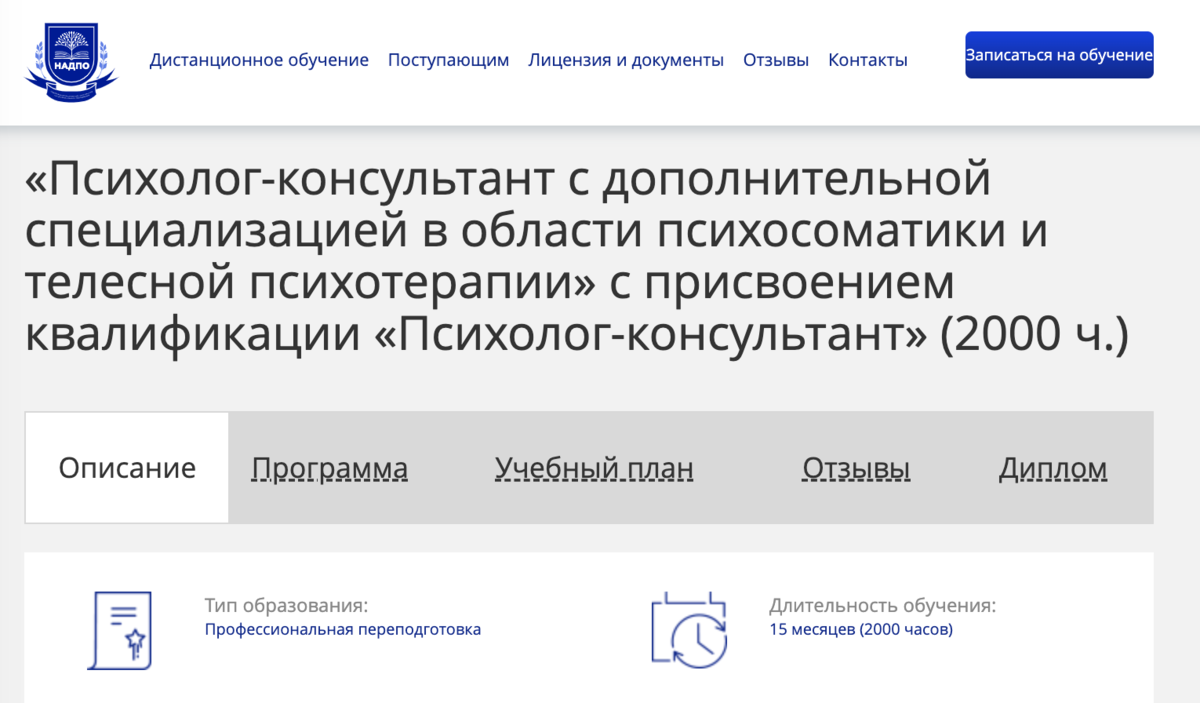 НАДПО

Дистанционное обучение Поступающим Лицензия и документы Отзывы Контакты

Записаться на обучение

«Психолог-консультант с дополнительной специализацией в области психосоматики и телесной психотерапии» с присвоением квалификации «Психолог-консультант» (2000 ч.)

Описание Программа Учебный план Отзывы Диплом

Тип образования:
Профессиональная переподготовка

Длительность обучения:
15 месяцев (2000 часов)